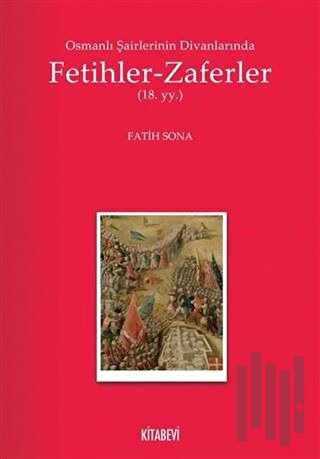 Osmanlı Şairlerinin Divanlarında

Fetihler-Zaferler

(18. yy.)

FATİH SONA

KİTABEVİ